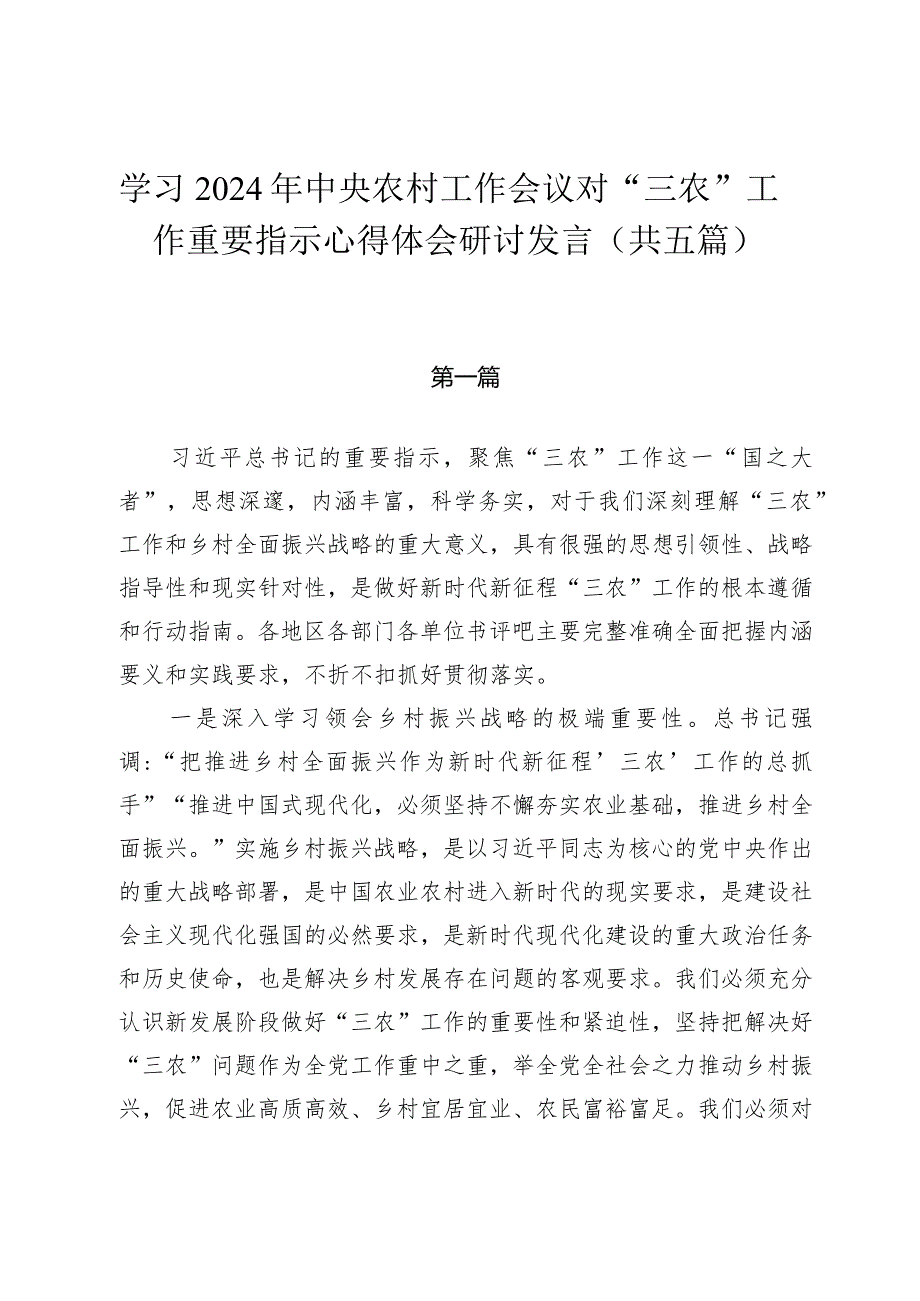 学习2024年中央农村工作会议对“三农”工作重要指示心得体会研讨发言（共五篇）

第一篇

习近平总书记的重要指示，聚焦“三农”工作这一“国之大者”，思想深邃，内涵丰富，科学务实，对于我们深刻理解“三农”工作和乡村全面振兴战略的重大意义，具有很强的思想引领性、战略指导性和现实针对性，是做好新时代新征程“三农”工作的根本遵循和行动指南。各地区各部门各单位书评吧主要完整准确全面把握内涵要义和实践要求，不折不扣抓好贯彻落实。

一是深入学习领会乡村振兴战略的极端重要性。总书记强调：“把推进乡村全面振兴作为新时代新征程’三农’工作的总抓手”“推进中国式现代化，必须坚持不懈夯实农业基础，推进乡村全面振兴。”实施乡村振兴战略，是以习近平同志为核心的党中央作出的重大战略部署，是中国农业农村进入新时代的现实要求，是建设社会主义现代化强国的必然要求，是新时代现代化建设的重大政治任务和历史使命，也是解决乡村发展存在问题的客观要求。我们必须充分认识新发展阶段做好“三农”工作的重要性和紧迫性，坚持把解决好“三农”问题作为全党工作重中之重，举全党全社会之力推动乡村振兴，促进农业高质高效、乡村宜居宜业、农民富裕富足。我们必须对